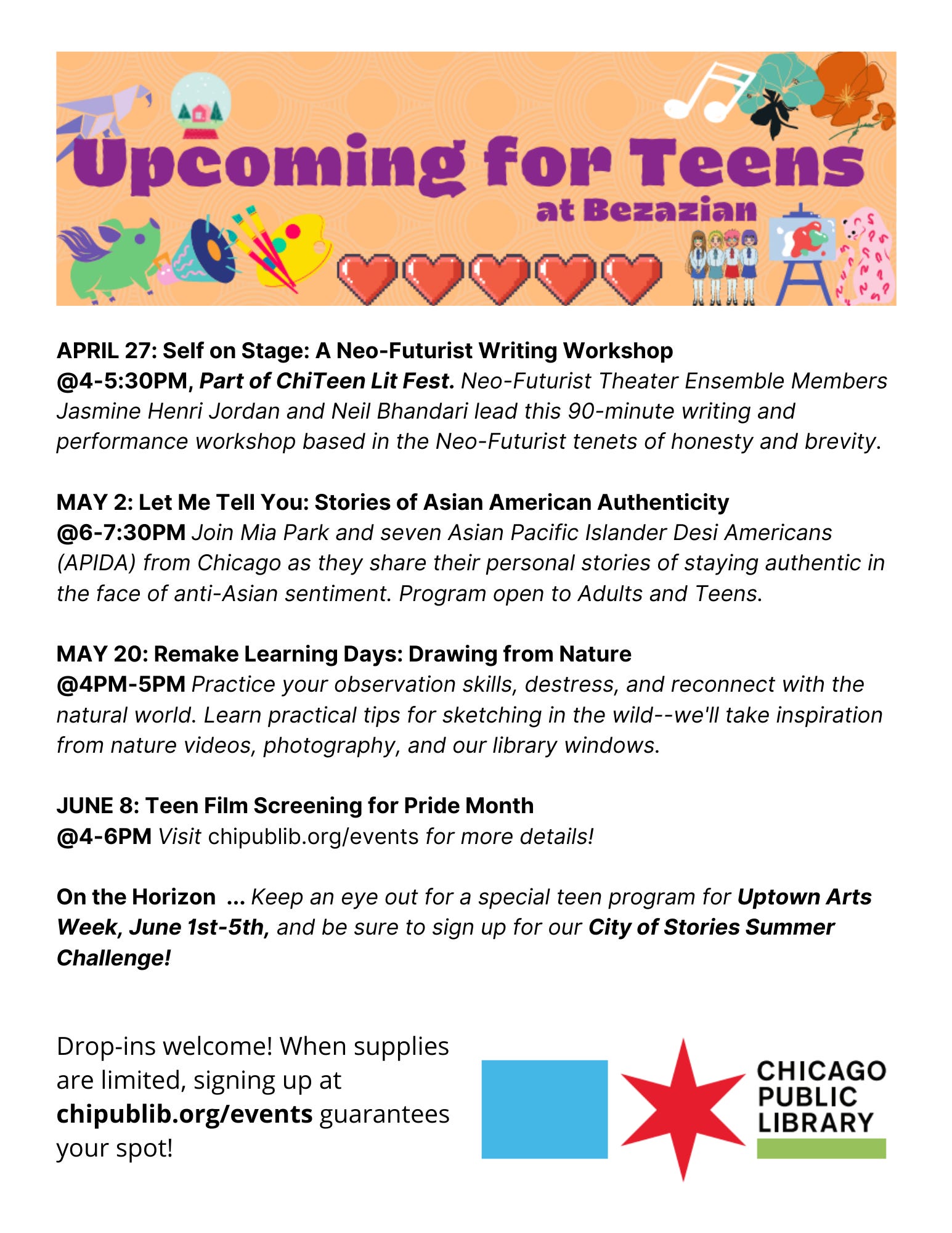 Upcoming for Teens
at Bezazian

APRIL 27: Self on Stage: A Neo-Futurist Writing Workshop
@4-5:30PM, Part of ChiTeen Lit Fest. Neo-Futurist Theater Ensemble Members Jasmine Henri Jordan and Neil Bhandari lead this 90-minute writing and performance workshop based in the Neo-Futurist tenets of honesty and brevity.

MAY 2: Let Me Tell You: Stories of Asian American Authenticity
@6-7:30PM Join Mia Park and seven Asian Pacific Islander Desi Americans (APIDA) from Chicago as they share their personal stories of staying authentic in the face of anti-Asian sentiment. Program open to Adults and Teens.

MAY 20: Remake Learning Days: Drawing from Nature
@4PM-5PM Practice your observation skills, destress, and reconnect with the natural world. Learn practical tips for sketching in the wild--we'll take inspiration from nature videos, photography, and our library windows.

JUNE 8: Teen Film Screening for Pride Month
@4-6PM Visit chipublib.org/events for more details!

On the Horizon ... Keep an eye out for a special teen program for Uptown Arts Week, June 1st-5th, and be sure to sign up for our City of Stories Summer Challenge!

Drop-ins welcome! When supplies are limited, signing up at chipublib.org/events guarantees your spot!

CHICAGO PUBLIC LIBRARY